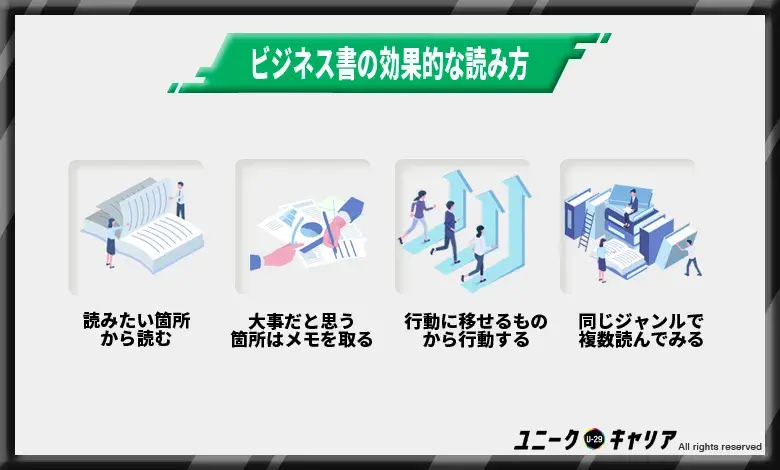 ビジネス書の効果的な読み方

読みたい箇所から読む

大事だと思う箇所はメモを取る

行動に移せるものから行動する

同じジャンルで複数読んでみる

ユニーク U-29 キャリア All rights reserved